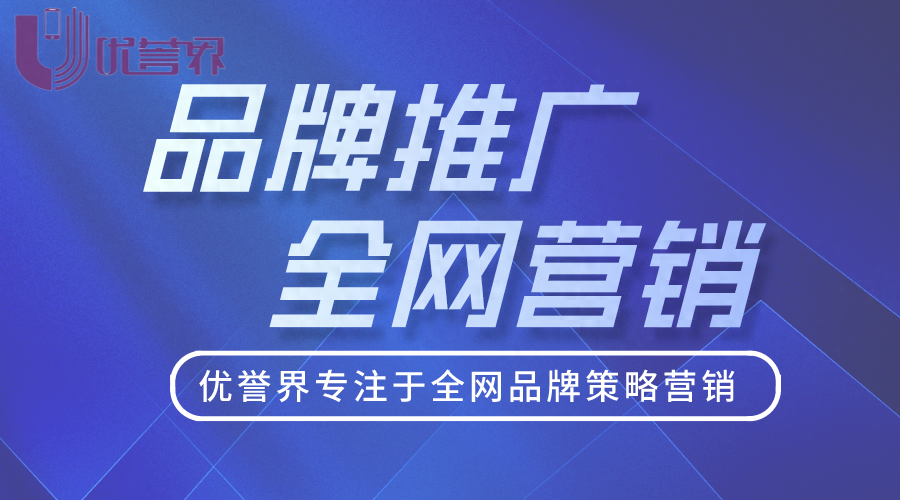 优誉界

品牌推广
全网营销

优誉界专注于全网品牌策略营销